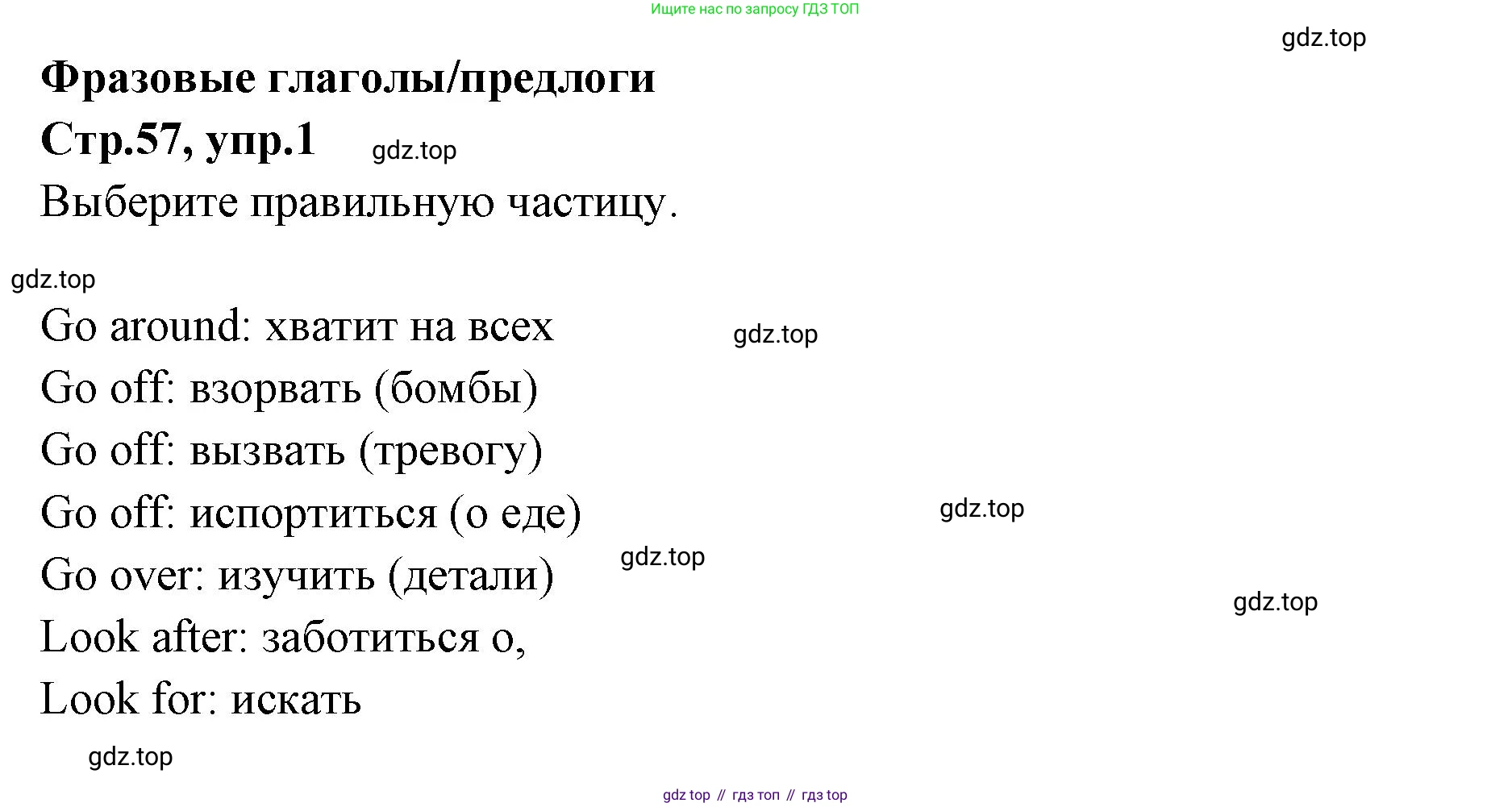 Ищите нас по запросу ГДЗ ТОП

Фразовые глаголы/предлоги

Стр.57, упр.1

Выберите правильную частицу.

Go around: хватит на всех

Go off: взорвать (бомбы)

Go off: вызвать (тревогу)

Go off: испортиться (о еде)

Go over: изучить (детали)

Look after: заботиться о,

Look for: искать

gdz top // гдз топ // гдз top

gdz.top